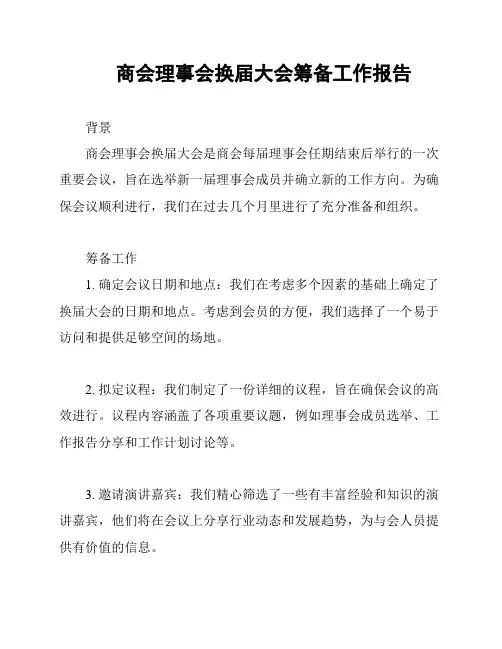 商会理事会换届大会筹备工作报告

背景

商会理事会换届大会是商会每届理事会任期结束后举行的一次重要会议，旨在选举新一届理事会成员并确立新的工作方向。为确保会议顺利进行，我们在过去几个月里进行了充分准备和组织。

筹备工作

1. 确定会议日期和地点：我们在考虑多个因素的基础上确定了换届大会的日期和地点。考虑到会员的方便，我们选择了一个易于访问和提供足够空间的场地。

2. 拟定议程：我们制定了一份详细的议程，旨在确保会议的高效进行。议程内容涵盖了各项重要议题，例如理事会成员选举、工作报告分享和工作计划讨论等。

3. 邀请演讲嘉宾：我们精心筛选了一些有丰富经验和知识的演讲嘉宾，他们将在会议上分享行业动态和发展趋势，为与会人员提供有价值的信息。